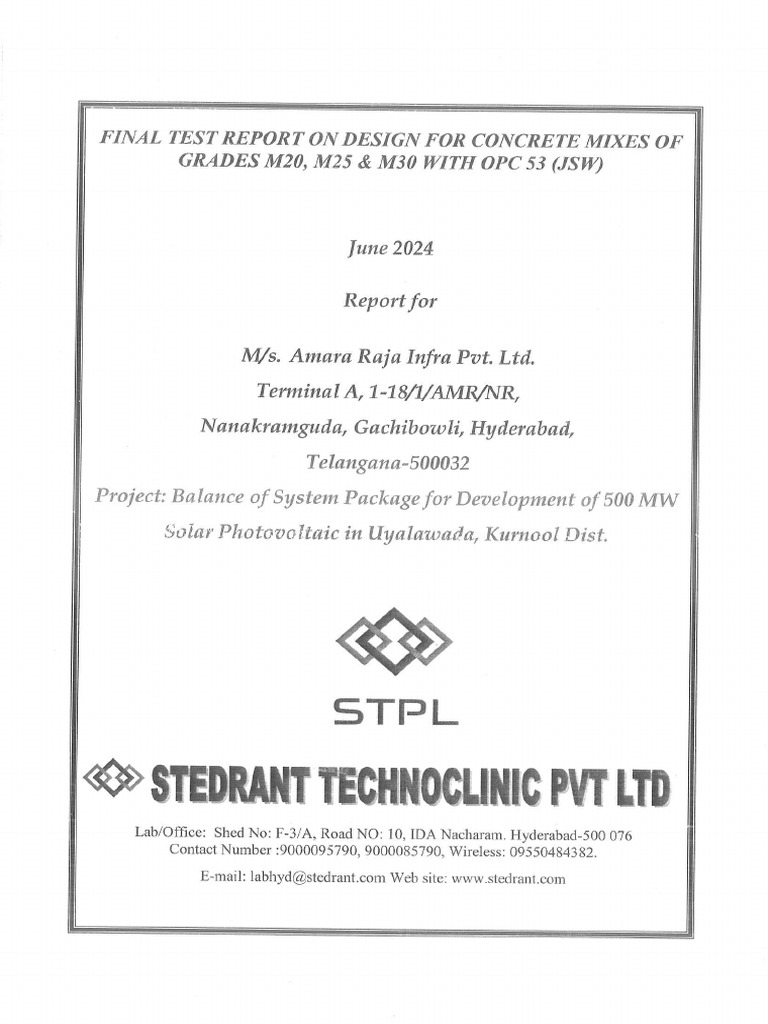 FINAL TEST REPORT ON DESIGN FOR CONCRETE MIXES OF GRADES M20, M25 & M30 WITH OPC 53 (JSW)

June 2024

Report for

M/s. Amara Raja Infra Pvt. Ltd.
Terminal A, 1-18/1/AMR/NR,
Nanakramguda, Gachibowli, Hyderabad,
Telangana-500032
Project: Balance of System Package for Development of 500 MW Solar Photovoltaic in Uyalawada, Kurnool Dist.

STPL

STEDRANT TECHNOCLINIC PVT LTD

Lab/Office: Shed No: F-3/A, Road NO: 10, IDA Nacharam. Hyderabad-500 076
Contact Number :9000095790, 9000085790, Wireless: 09550484382.
E-mail: labhyd@stedrant.com Web site: www.stedrant.com